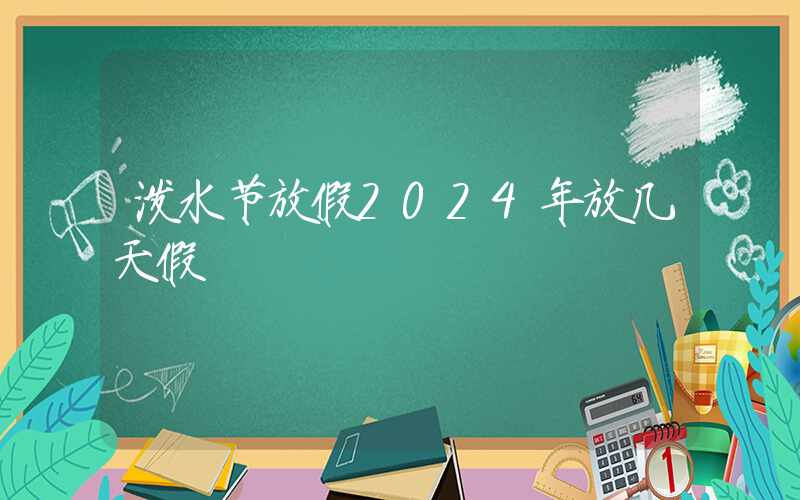 泼水节放假2024年放几天假